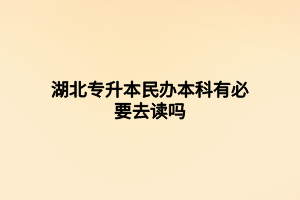 湖北专升本民办本科有必要去读吗